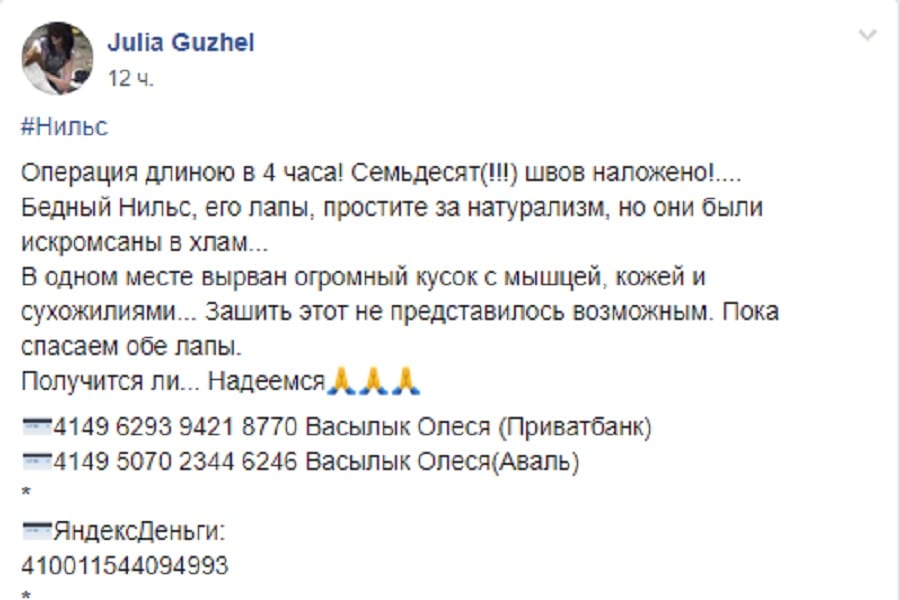 Julia Guzhel
12 ч.

#Нильс

Операция длиною в 4 часа! Семьдесят(!!!) швов наложено!.... Бедный Нильс, его лапы, простите за натурализм, но они были искромсаны в хлам...
В одном месте вырван огромный кусок с мышцей, кожей и сухожилиями... Зашить этот не представилось возможным. Пока спасаем обе лапы.
Получится ли... Надеемся🙏🙏🙏

💳4149 6293 9421 8770 Васылык Олеся (Приватбанк)
💳4149 5070 2344 6246 Васылык Олеся(Аваль)
*
💳ЯндексДеньги:
410011544094993
*